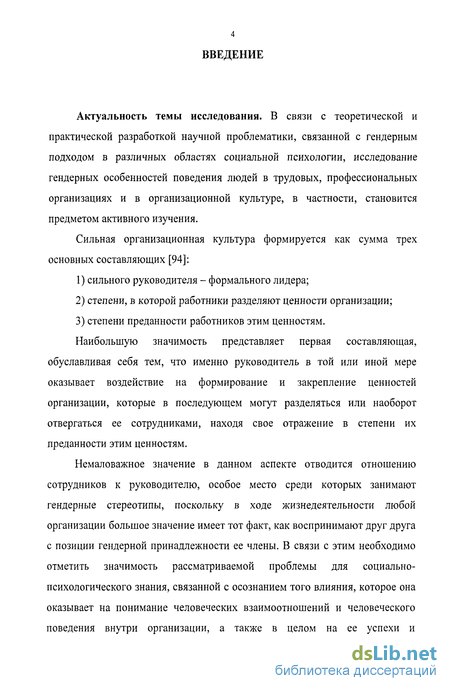 4

ВВЕДЕНИЕ

Актуальность темы исследования. В связи с теоретической и практической разработкой научной проблематики, связанной с гендерным подходом в различных областях социальной психологии, исследование гендерных особенностей поведения людей в трудовых, профессиональных организациях и в организационной культуре, в частности, становится предметом активного изучения.

Сильная организационная культура формируется как сумма трех основных составляющих [94]:

1) сильного руководителя – формального лидера;

2) степени, в которой работники разделяют ценности организации;

3) степени преданности работников этим ценностям.

Наибольшую значимость представляет первая составляющая, обуславливая себя тем, что именно руководитель в той или иной мере оказывает воздействие на формирование и закрепление ценностей организации, которые в последующем могут разделяться или наоборот отвергаться ее сотрудниками, находя свое отражение в степени их преданности этим ценностям.

Немаловажное значение в данном аспекте отводится отношению сотрудников к руководителю, особое место среди которых занимают гендерные стереотипы, поскольку в ходе жизнедеятельности любой организации большое значение имеет тот факт, как воспринимают друг друга с позиции гендерной принадлежности ее члены. В связи с этим необходимо отметить значимость рассматриваемой проблемы для социально-психологического знания, связанной с осознанием того влияния, которое она оказывает на понимание человеческих взаимоотношений и человеческого поведения внутри организации, а также в целом на ее успехи и

dsLib.net
библиотека диссертаций